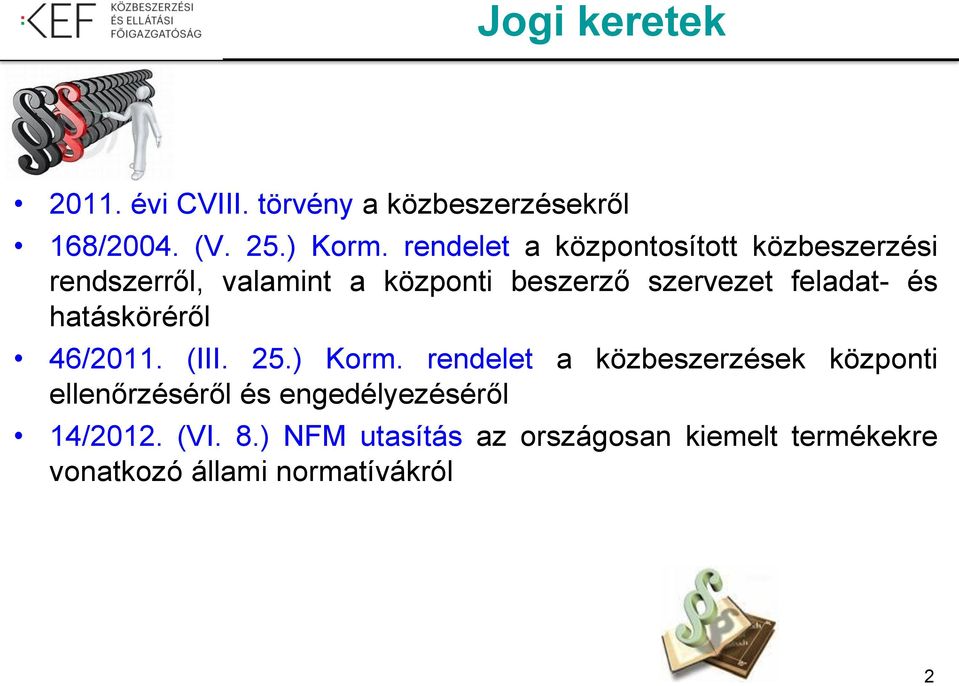 KEF KÖZBESZERZÉSI ÉS ELLÁTÁSI FŐIGAZGATÓSÁG

Jogi keretek

• 2011. évi CVIII. törvény a közbeszerzésekről
• 168/2004. (V. 25.) Korm. rendelet a központosított közbeszerzési rendszerről, valamint a központi beszerző szervezet feladat- és hatásköréről
• 46/2011. (III. 25.) Korm. rendelet a közbeszerzések központi ellenőrzéséről és engedélyezéséről
• 14/2012. (VI. 8.) NFM utasítás az országosan kiemelt termékekre vonatkozó állami normatívákról

2